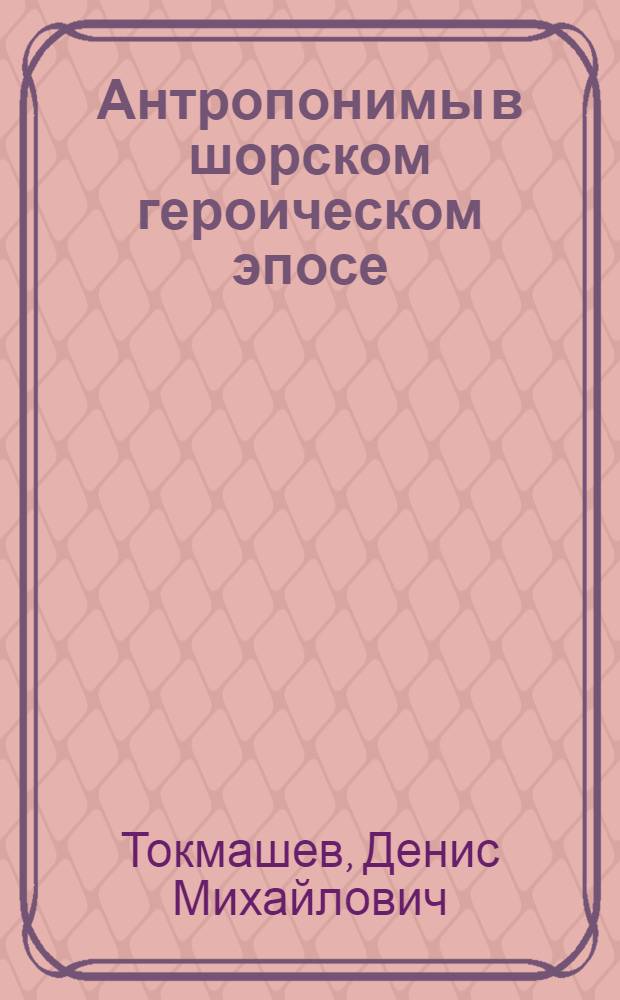 Антропонимы в шорском героическом эпосе

Токмашев, Денис Михайлович